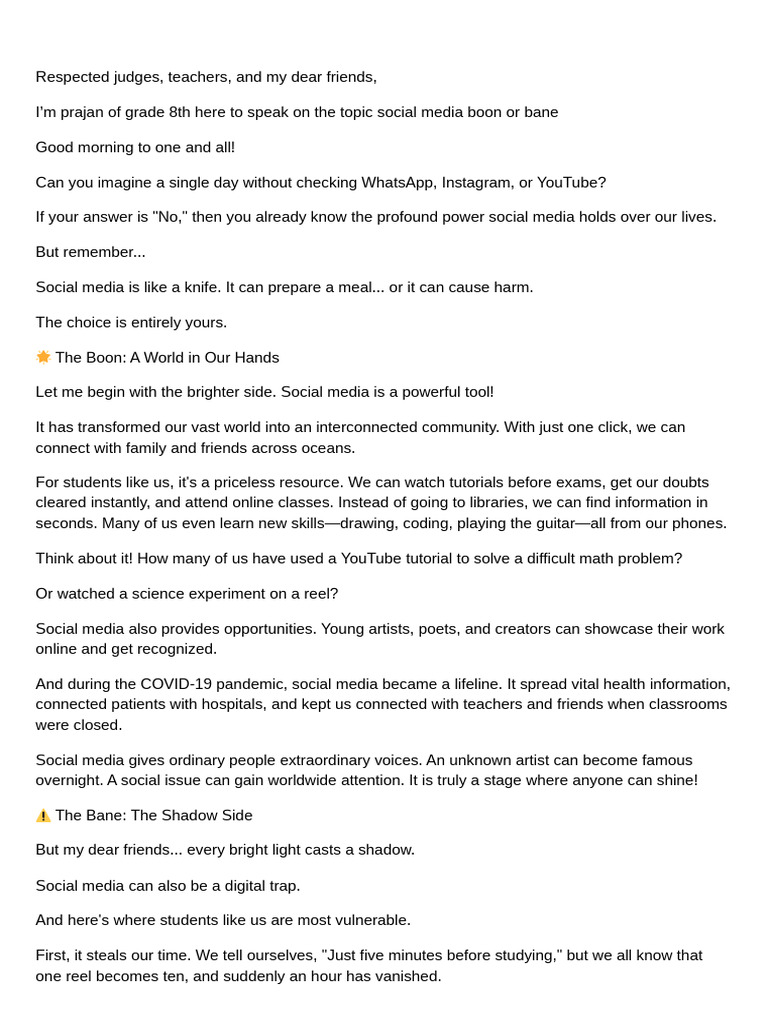 Respected judges, teachers, and my dear friends,

I'm prajan of grade 8th here to speak on the topic social media boon or bane

Good morning to one and all!

Can you imagine a single day without checking WhatsApp, Instagram, or YouTube?

If your answer is "No," then you already know the profound power social media holds over our lives.

But remember...

Social media is like a knife. It can prepare a meal... or it can cause harm.

The choice is entirely yours.

🌟 The Boon: A World in Our Hands

Let me begin with the brighter side. Social media is a powerful tool!

It has transformed our vast world into an interconnected community. With just one click, we can connect with family and friends across oceans.

For students like us, it's a priceless resource. We can watch tutorials before exams, get our doubts cleared instantly, and attend online classes. Instead of going to libraries, we can find information in seconds. Many of us even learn new skills—drawing, coding, playing the guitar—all from our phones.

Think about it! How many of us have used a YouTube tutorial to solve a difficult math problem?

Or watched a science experiment on a reel?

Social media also provides opportunities. Young artists, poets, and creators can showcase their work online and get recognized.

And during the COVID-19 pandemic, social media became a lifeline. It spread vital health information, connected patients with hospitals, and kept us connected with teachers and friends when classrooms were closed.

Social media gives ordinary people extraordinary voices. An unknown artist can become famous overnight. A social issue can gain worldwide attention. It is truly a stage where anyone can shine!

⚠️ The Bane: The Shadow Side

But my dear friends... every bright light casts a shadow.

Social media can also be a digital trap.

And here's where students like us are most vulnerable.

First, it steals our time. We tell ourselves, "Just five minutes before studying," but we all know that one reel becomes ten, and suddenly an hour has vanished.